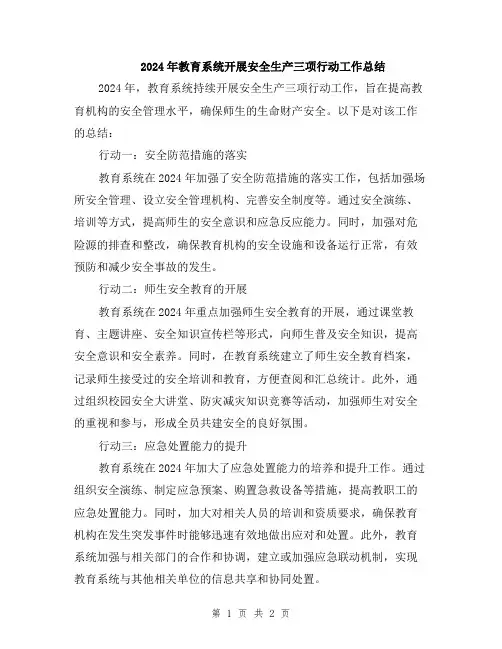 2024年教育系统开展安全生产三项行动工作总结

2024年，教育系统持续开展安全生产三项行动工作，旨在提高教育机构的安全管理水平，确保师生的生命财产安全。以下是对该工作的总结：

行动一：安全防范措施的落实

教育系统在2024年加强了安全防范措施的落实工作，包括加强场所安全管理、设立安全管理机构、完善安全制度等。通过安全演练、培训等方式，提高师生的安全意识和应急反应能力。同时，加强对危险源的排查和整改，确保教育机构的安全设施和设备运行正常，有效预防和减少安全事故的发生。

行动二：师生安全教育的开展

教育系统在2024年重点加强师生安全教育的开展，通过课堂教育、主题讲座、安全知识宣传栏等形式，向师生普及安全知识，提高安全意识和安全素养。同时，在教育系统建立了师生安全教育档案，记录师生接受过的安全培训和教育，方便查阅和汇总统计。此外，通过组织校园安全大讲堂、防灾减灾知识竞赛等活动，加强师生对安全的重视和参与，形成全员共建安全的良好氛围。

行动三：应急处置能力的提升

教育系统在2024年加大了应急处置能力的培养和提升工作。通过组织安全演练、制定应急预案、购置急救设备等措施，提高教职工的应急处置能力。同时，加大对相关人员的培训和资质要求，确保教育机构在发生突发事件时能够迅速有效地做出应对和处置。此外，教育系统加强与相关部门的合作和协调，建立或加强应急联动机制，实现教育系统与其他相关单位的信息共享和协同处置。

第 1 页 共 2 页